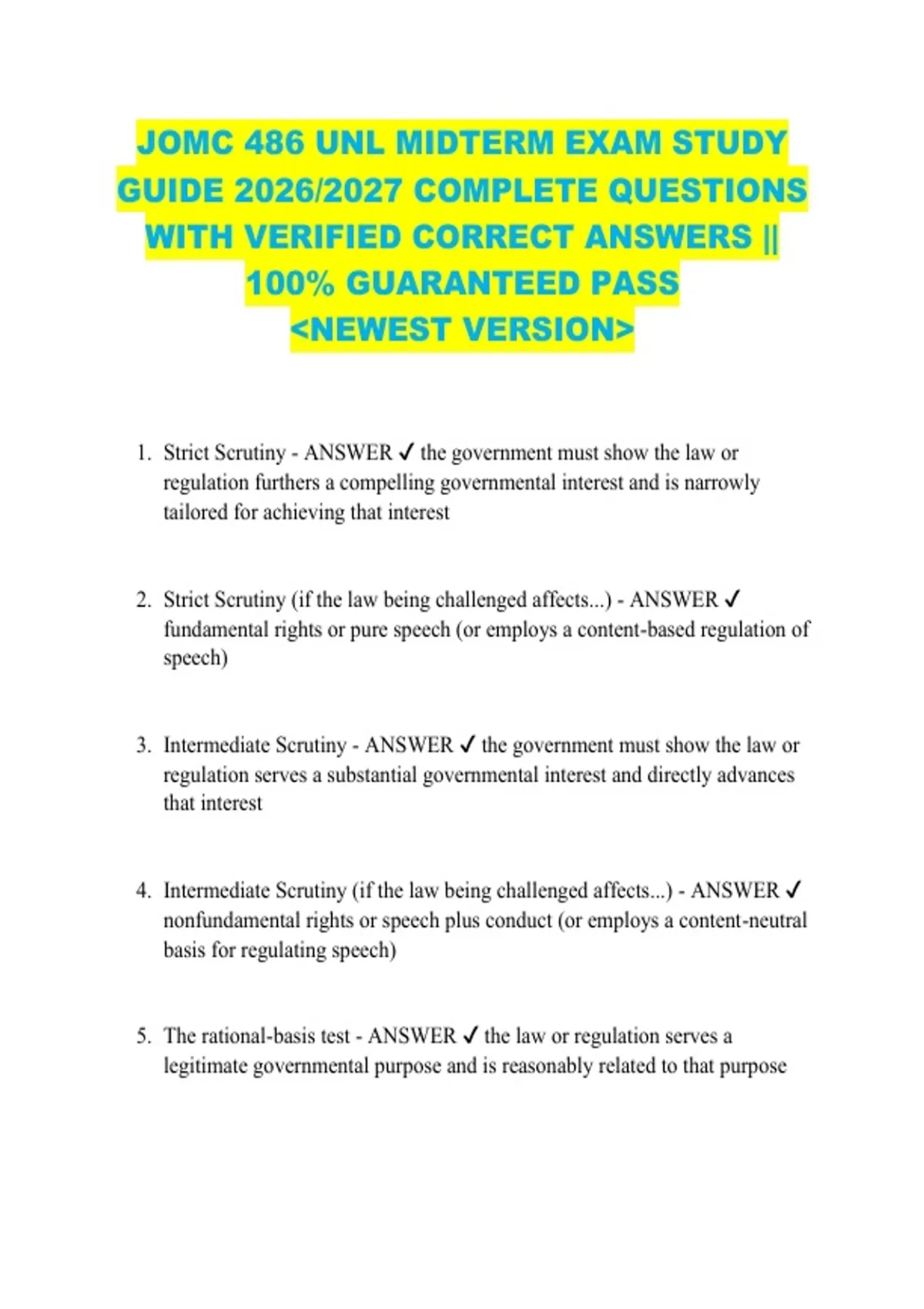 JOMC 486 UNL MIDTERM EXAM STUDY GUIDE 2026/2027 COMPLETE QUESTIONS WITH VERIFIED CORRECT ANSWERS || 100% GUARANTEED PASS <NEWEST VERSION>

1. Strict Scrutiny - ANSWER ✓ the government must show the law or regulation furthers a compelling governmental interest and is narrowly tailored for achieving that interest

2. Strict Scrutiny (if the law being challenged affects...) - ANSWER ✓ fundamental rights or pure speech (or employs a content-based regulation of speech)

3. Intermediate Scrutiny - ANSWER ✓ the government must show the law or regulation serves a substantial governmental interest and directly advances that interest

4. Intermediate Scrutiny (if the law being challenged affects...) - ANSWER ✓ nonfundamental rights or speech plus conduct (or employs a content-neutral basis for regulating speech)

5. The rational-basis test - ANSWER ✓ the law or regulation serves a legitimate governmental purpose and is reasonably related to that purpose